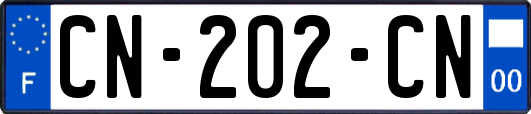 F
CN-202-CN
00